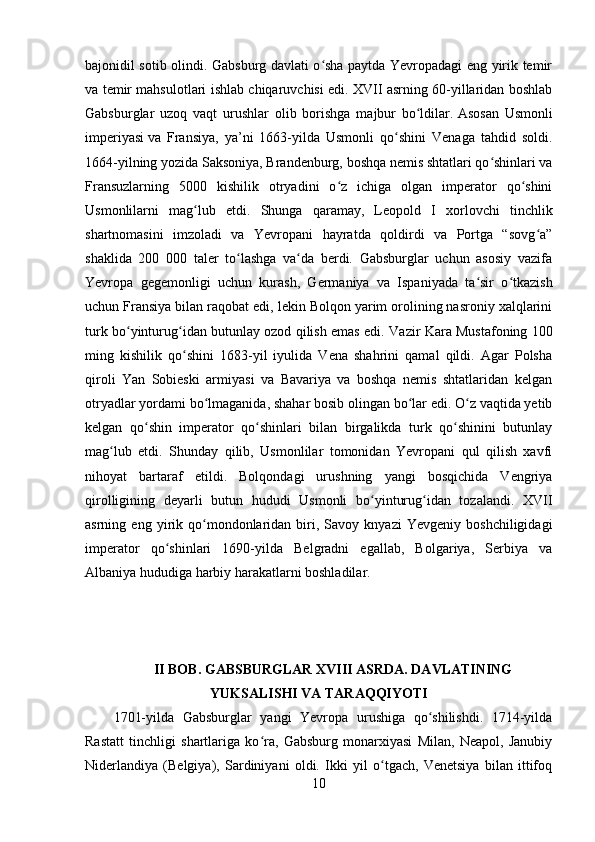 bajonidil sotib olindi. Gabsburg davlati oʻsha paytda Yevropadagi eng yirik temir va temir mahsulotlari ishlab chiqaruvchisi edi. XVII asrning 60-yillaridan boshlab Gabsburglar uzoq vaqt urushlar olib borishga majbur boʻldilar. Asosan Usmonli imperiyasi va Fransiya, ya’ni 1663-yilda Usmonli qoʻshini Venaga tahdid soldi. 1664-yilning yozida Saksoniya, Brandenburg, boshqa nemis shtatlari qoʻshinlari va Fransuzlarning 5000 kishilik otryadini oʻz ichiga olgan imperator qoʻshini Usmonlilarni magʻlub etdi. Shunga qaramay, Leopold I xorlovchi tinchlik shartnomasini imzoladi va Yevropani hayratda qoldirdi va Portga “sovgʻa” shaklida 200 000 taler toʻlashga vaʻda berdi. Gabsburglar uchun asosiy vazifa Yevropa gegemonligi uchun kurash, Germaniya va Ispaniyada taʻsir oʻtkazish uchun Fransiya bilan raqobat edi, lekin Bolqon yarim orolining nasroniy xalqlarini turk boʻyinturugʻidan butunlay ozod qilish emas edi. Vazir Kara Mustafoning 100 ming kishilik qoʻshini 1683-yil iyulida Vena shahrini qamal qildi. Agar Polsha qiroli Yan Sobieski armiyasi va Bavariya va boshqa nemis shtatlaridan kelgan otryadlar yordami boʻlmaganida, shahar bosib olingan boʻlar edi. Oʻz vaqtida yetib kelgan qoʻshin imperator qoʻshinlari bilan birgalikda turk qoʻshinini butunlay magʻlub etdi. Shunday qilib, Usmonlilar tomonidan Yevropani qul qilish xavfi nihoyat bartaraf etildi. Bolqondagi urushning yangi bosqichida Vengriya qirolligining deyarli butun hududi Usmonli boʻyinturugʻidan tozalandi. XVII asrning eng yirik qoʻmondonlaridan biri, Savoy knyazi Yevgeniy boshchiligidagi imperator qoʻshinlari 1690-yilda Belgradni egallab, Bolgariya, Serbiya va Albaniya hududiga harbiy harakatlarni boshladilar.

II BOB. GABSBURGLAR XVIII ASRDA. DAVLATINING YUKSALISHI VA TARAQQIYOTI

1701-yilda Gabsburglar yangi Yevropa urushiga qoʻshilishdi. 1714-yilda Rastatt tinchligi shartlariga koʻra, Gabsburg monarxiyasi Milan, Neapol, Janubiy Niderlandiya (Belgiya), Sardiniyani oldi. Ikki yil oʻtgach, Venetsiya bilan ittifoq

10